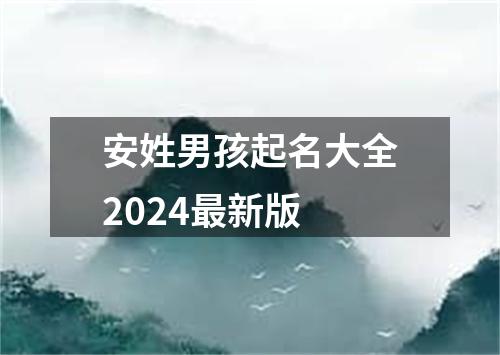 安姓男孩起名大全2024最新版